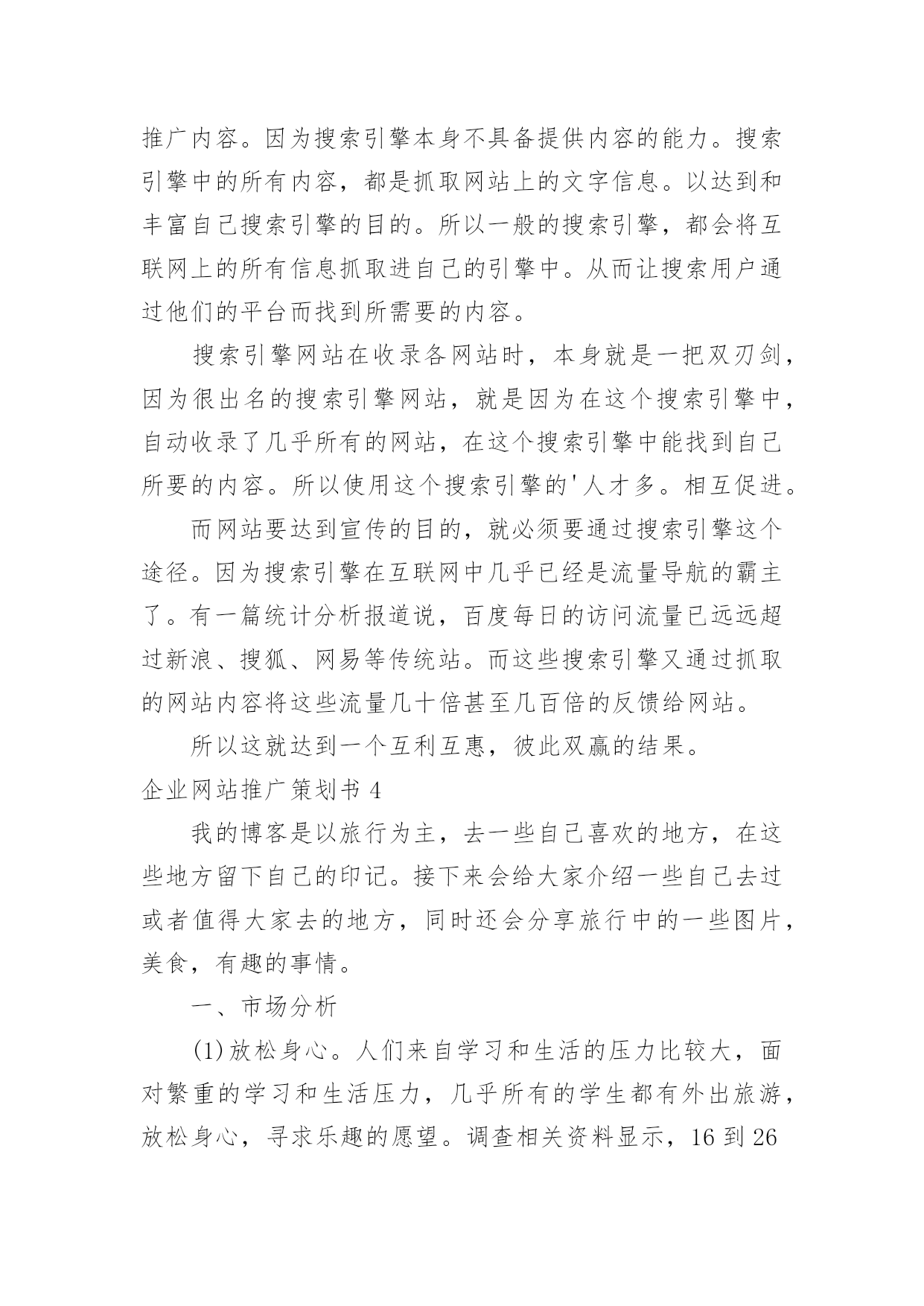 推广内容。因为搜索引擎本身不具备提供内容的能力。搜索引擎中的所有内容，都是抓取网站上的文字信息。以达到和丰富自己搜索引擎的目的。所以一般的搜索引擎，都会将互联网上的所有信息抓取进自己的引擎中。从而让搜索用户通过他们的平台而找到所需要的内容。

搜索引擎网站在收录各网站时，本身就是一把双刃剑，因为很出名的搜索引擎网站，就是因为在这个搜索引擎中，自动收录了几乎所有的网站，在这个搜索引擎中能找到自己所要的内容。所以使用这个搜索引擎的'人才多。相互促进。

而网站要达到宣传的目的，就必须要通过搜索引擎这个途径。因为搜索引擎在互联网中几乎已经是流量导航的霸主了。有一篇统计分析报道说，百度每日的访问流量已远远超过新浪、搜狐、网易等传统站。而这些搜索引擎又通过抓取的网站内容将这些流量几十倍甚至几百倍的反馈给网站。

所以这就达到一个互利互惠，彼此双赢的结果。

企业网站推广策划书 4

我的博客是以旅行为主，去一些自己喜欢的地方，在这些地方留下自己的印记。接下来会给大家介绍一些自己去过或者值得大家去的地方，同时还会分享旅行中的一些图片，美食，有趣的事情。

一、市场分析

(1)放松身心。人们来自学习和生活的压力比较大，面对繁重的学习和生活压力，几乎所有的学生都有外出旅游，放松身心，寻求乐趣的愿望。调查相关资料显示，16 到 26